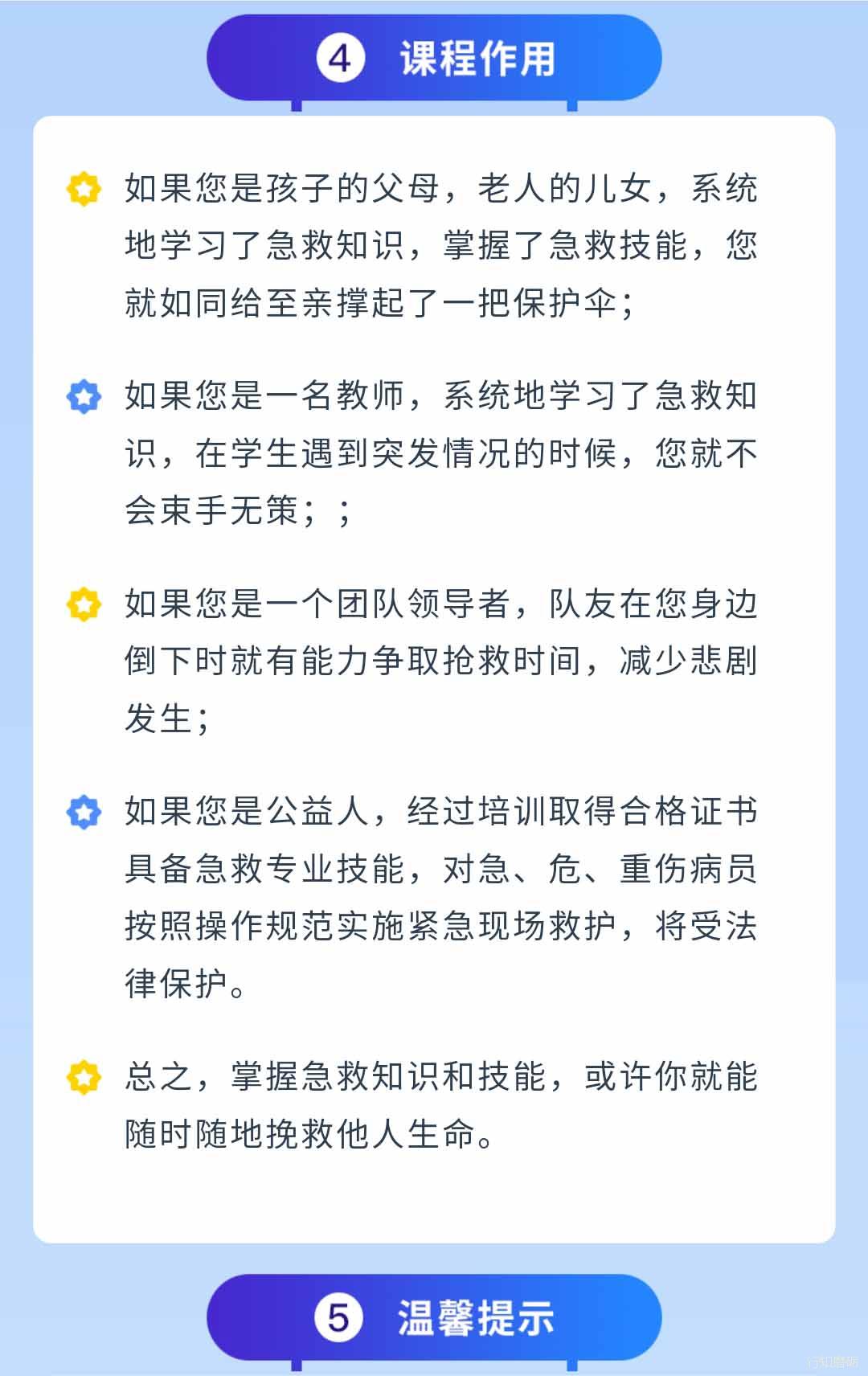 4 课程作用

如果您是孩子的父母，老人的儿女，系统地学习了急救知识，掌握了急救技能，您就如同给至亲撑起了一把保护伞；

如果您是一名教师，系统地学习了急救知识，在学生遇到突发情况的时候，您就不会束手无策；；

如果您是一个团队领导者，队友在您身边倒下时就有能力争取抢救时间，减少悲剧发生；

如果您是公益人，经过培训取得合格证书具备急救专业技能，对急、危、重伤病员按照操作规范实施紧急现场救护，将受法律保护。

总之，掌握急救知识和技能，或许你就能随时随地挽救他人生命。

5 温馨提示